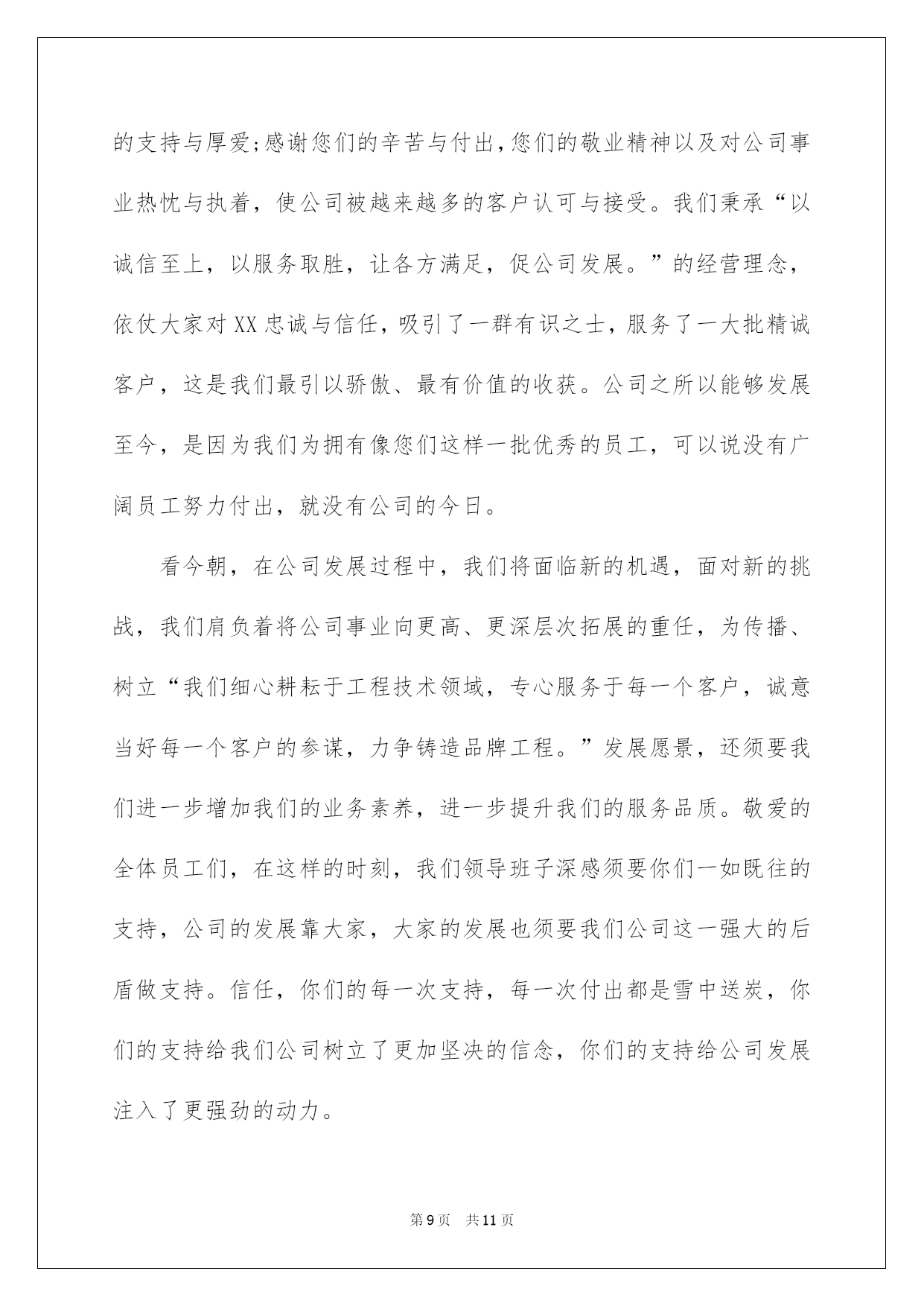 的支持与厚爱;感谢您们的辛苦与付出,您们的敬业精神以及对公司事业热忱与执着，使公司被越来越多的客户认可与接受。我们秉承“以诚信至上，以服务取胜，让各方满足，促公司发展。”的经营理念，依仗大家对XX忠诚与信任，吸引了一群有识之士，服务了一大批精诚客户，这是我们最引以骄傲、最有价值的收获。公司之所以能够发展至今，是因为我们为拥有像您们这样一批优秀的员工，可以说没有广阔员工努力付出，就没有公司的今日。

看今朝，在公司发展过程中，我们将面临新的机遇，面对新的挑战，我们肩负着将公司事业向更高、更深层次拓展的重任，为传播、树立“我们细心耕耘于工程技术领域，专心服务于每一个客户，诚意当好每一个客户的参谋，力争铸造品牌工程。”发展愿景，还须要我们进一步增加我们的业务素养，进一步提升我们的服务品质。敬爱的全体员工们，在这样的时刻，我们领导班子深感须要你们一如既往的支持，公司的发展靠大家，大家的发展也须要我们公司这一强大的后盾做支持。信任，你们的每一次支持，每一次付出都是雪中送炭，你们的支持给我们公司树立了更加坚决的信念，你们的支持给公司发展注入了更强劲的动力。

第9页 共11页